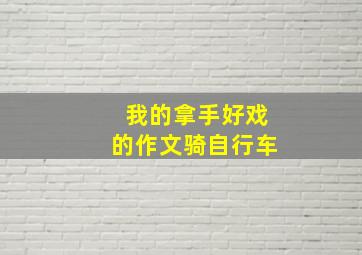 我的拿手好戏
的作文骑自行车